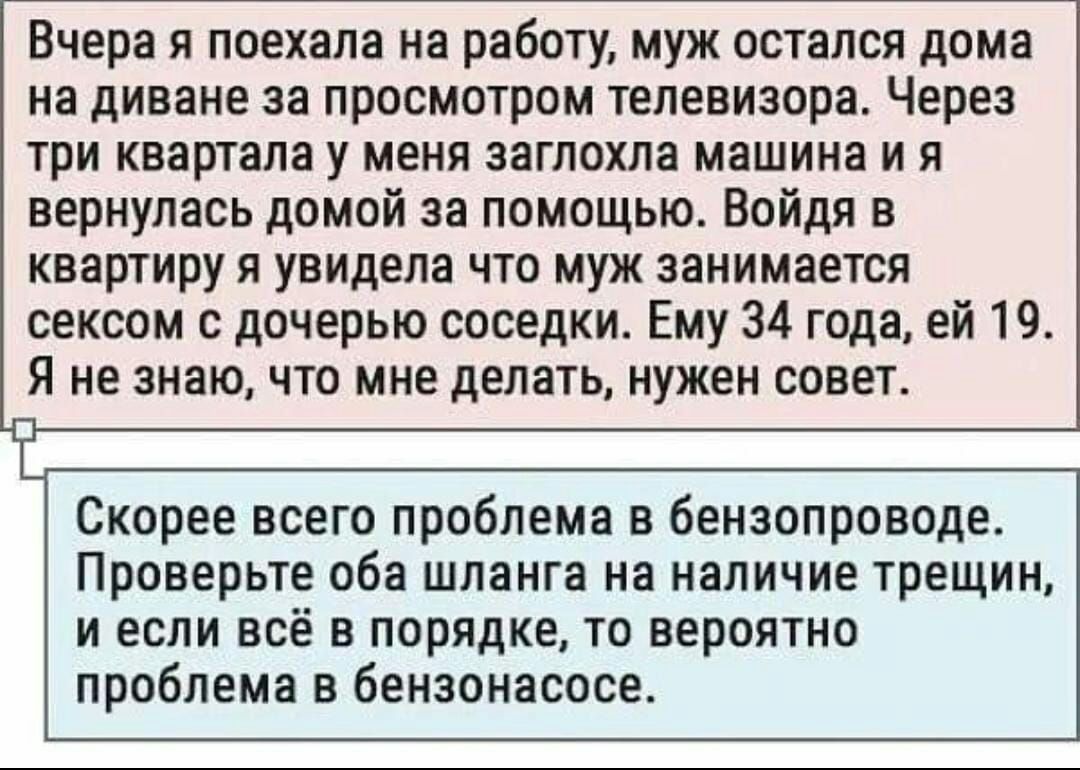 Вчера я поехала на работу, муж остался дома на диване за просмотром телевизора. Через три квартала у меня заглохла машина и я вернулась домой за помощью. Войдя в квартиру я увидела что муж занимается сексом с дочерью соседки. Ему 34 года, ей 19. Я не знаю, что мне делать, нужен совет.

Скорее всего проблема в бензопроводе. Проверьте оба шланга на наличие трещин, и если всё в порядке, то вероятно проблема в бензонасосе.